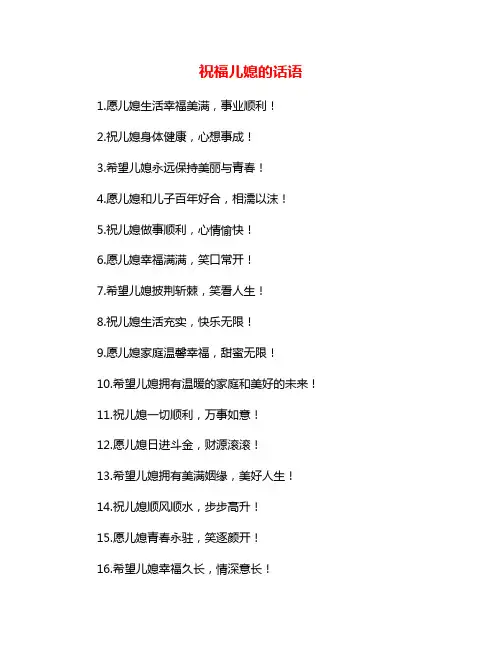 祝福儿媳的话语

1.愿儿媳生活幸福美满，事业顺利！

2.祝儿媳身体健康，心想事成！

3.希望儿媳永远保持美丽与青春！

4.愿儿媳和儿子百年好合，相濡以沫！

5.祝儿媳做事顺利，心情愉快！

6.愿儿媳幸福满满，笑口常开！

7.希望儿媳披荆斩棘，笑看人生！

8.祝儿媳生活充实，快乐无限！

9.愿儿媳家庭温馨幸福，甜蜜无限！

10.希望儿媳拥有温暖的家庭和美好的未来！

11.祝儿媳一切顺利，万事如意！

12.愿儿媳日进斗金，财源滚滚！

13.希望儿媳拥有美满姻缘，美好人生！

14.祝儿媳顺风顺水，步步高升！

15.愿儿媳青春永驻，笑逐颜开！

16.希望儿媳幸福久长，情深意长！